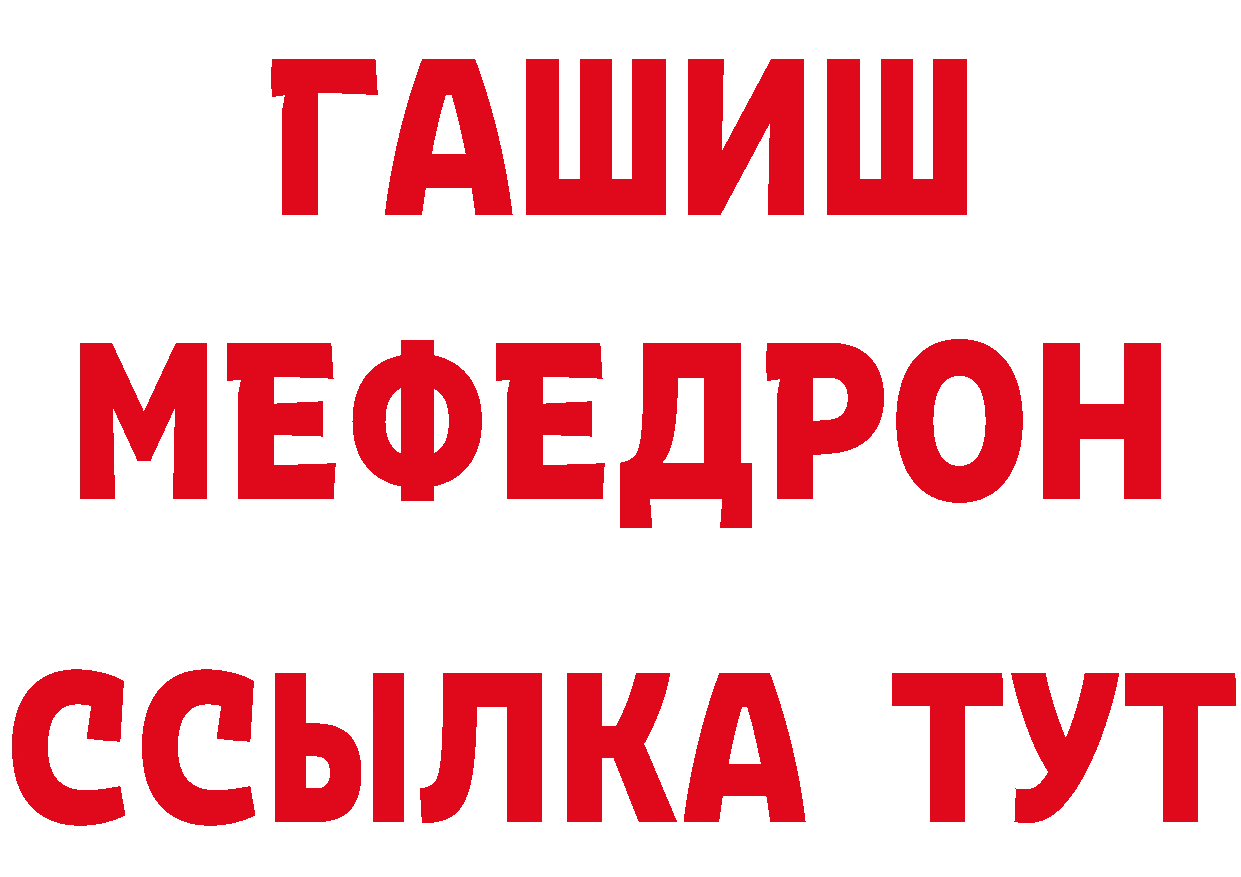 ГАШИШ
МЕФЕДРОН
ССЫЛКА ТУТ